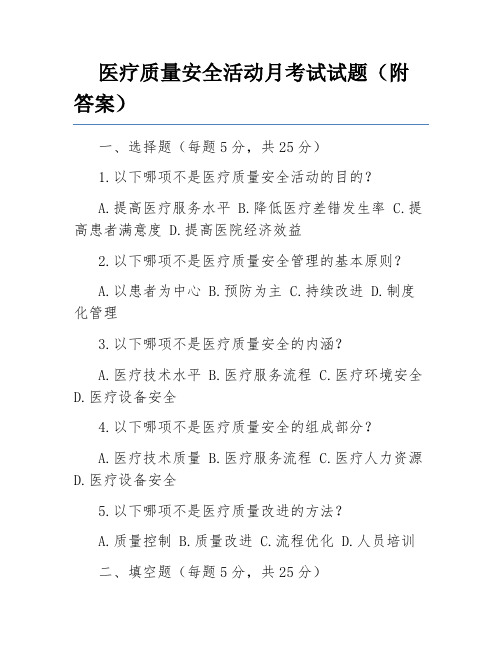 医疗质量安全活动月考试试题（附答案）

一、选择题（每题5分，共25分）

1.以下哪项不是医疗质量安全活动的目的？

A.提高医疗服务水平 B.降低医疗差错发生率 C.提高患者满意度 D.提高医院经济效益

2.以下哪项不是医疗质量安全管理的基本原则？

A.以患者为中心 B.预防为主 C.持续改进 D.制度化管理

3.以下哪项不是医疗质量安全的内涵？

A.医疗技术水平 B.医疗服务流程 C.医疗环境安全 D.医疗设备安全

4.以下哪项不是医疗质量安全的组成部分？

A.医疗技术质量 B.医疗服务流程 C.医疗人力资源 D.医疗设备安全

5.以下哪项不是医疗质量改进的方法？

A.质量控制 B.质量改进 C.流程优化 D.人员培训

二、填空题（每题5分，共25分）